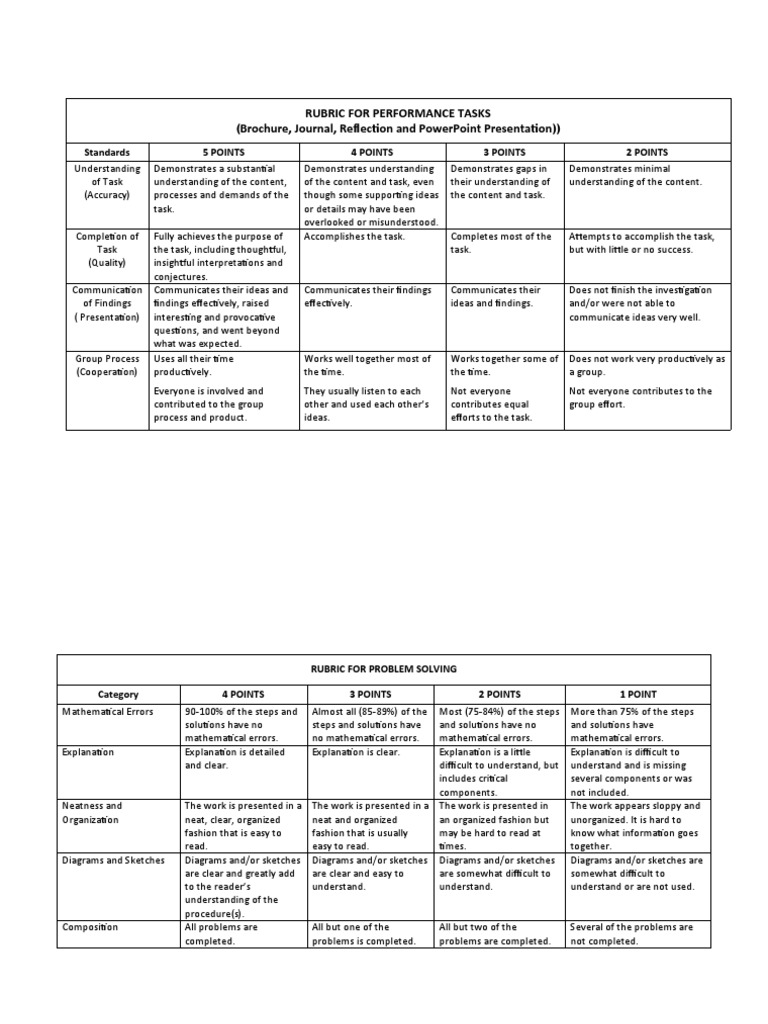 RUBRIC FOR PERFORMANCE TASKS
(Brochure, Journal, Reflection and PowerPoint Presentation))

| Standards | 5 POINTS | 4 POINTS | 3 POINTS | 2 POINTS |
|---|---|---|---|---|
| Understanding of Task (Accuracy) | Demonstrates a substantial understanding of the content, processes and demands of the task. | Demonstrates understanding of the content and task, even though some supporting ideas or details may have been overlooked or misunderstood. | Demonstrates gaps in their understanding of the content and task. | Demonstrates minimal understanding of the content. |
| Completion of Task (Quality) | Fully achieves the purpose of the task, including thoughtful, insightful interpretations and conjectures. | Accomplishes the task. | Completes most of the task. | Attempts to accomplish the task, but with little or no success. |
| Communication of Findings ( Presentation) | Communicates their ideas and findings effectively, raised interesting and provocative questions, and went beyond what was expected. | Communicates their findings effectively. | Communicates their ideas and findings. | Does not finish the investigation and/or were not able to communicate ideas very well. |
| Group Process (Cooperation) | Uses all their time productively. Everyone is involved and contributed to the group process and product. | Works well together most of the time. They usually listen to each other and used each other's ideas. | Works together some of the time. Not everyone contributes equal efforts to the task. | Does not work very productively as a group. Not everyone contributes to the group effort. |

RUBRIC FOR PROBLEM SOLVING

| Category | 4 POINTS | 3 POINTS | 2 POINTS | 1 POINT |
|---|---|---|---|---|
| Mathematical Errors | 90-100% of the steps and solutions have no mathematical errors. | Almost all (85-89%) of the steps and solutions have no mathematical errors. | Most (75-84%) of the steps and solutions have no mathematical errors. | More than 75% of the steps and solutions have mathematical errors. |
| Explanation | Explanation is detailed and clear. | Explanation is clear. | Explanation is a little difficult to understand, but includes critical components. | Explanation is difficult to understand and is missing several components or was not included. |
| Neatness and Organization | The work is presented in a neat, clear, organized fashion that is easy to read. | The work is presented in a neat and organized fashion that is usually easy to read. | The work is presented in an organized fashion but may be hard to read at times. | The work appears sloppy and unorganized. It is hard to know what information goes together. |
| Diagrams and Sketches | Diagrams and/or sketches are clear and greatly add to the reader's understanding of the procedure(s). | Diagrams and/or sketches are clear and easy to understand. | Diagrams and/or sketches are somewhat difficult to understand. | Diagrams and/or sketches are somewhat difficult to understand or are not used. |
| Composition | All problems are completed. | All but one of the problems is completed. | All but two of the problems are completed. | Several of the problems are not completed. |